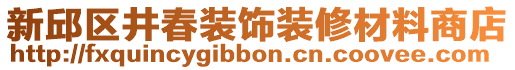 新邱区井春装饰装修材料商店
http://fxquincygibbon.cn.coovee.com